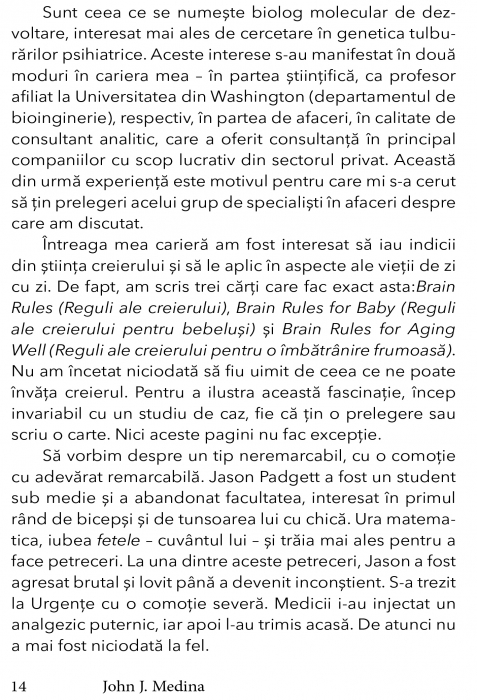 Sunt ceea ce se numește biolog molecular de dezvoltare, interesat mai ales de cercetare în genetica tulburărilor psihiatrice. Aceste interese s-au manifestat în două moduri în cariera mea – în partea științifică, ca profesor afiliat la Universitatea din Washington (departamentul de bioinginerie), respectiv, în partea de afaceri, în calitate de consultant analitic, care a oferit consultanță în principal companiilor cu scop lucrativ din sectorul privat. Această din urmă experiență este motivul pentru care mi s-a cerut să țin prelegeri acelui grup de specialiști în afaceri despre care am discutat.

Întreaga mea carieră am fost interesat să iau indicii din știința creierului și să le aplic în aspecte ale vieții de zi cu zi. De fapt, am scris trei cărți care fac exact asta:Brain Rules (Reguli ale creierului), Brain Rules for Baby (Reguli ale creierului pentru bebeluși) și Brain Rules for Aging Well (Reguli ale creierului pentru o îmbătrânire frumoasă). Nu am încetat niciodată să fiu uimit de ceea ce ne poate învăța creierul. Pentru a ilustra această fascinație, încep invariabil cu un studiu de caz, fie că țin o prelegere sau scriu o carte. Nici aceste pagini nu fac excepție.

Să vorbim despre un tip neremarcabil, cu o comoție cu adevărat remarcabilă. Jason Padgett a fost un student sub medie și a abandonat facultatea, interesat în primul rând de bicepși și de tunsoarea lui cu chică. Ura matematica, iubea fetele – cuvântul lui – și trăia mai ales pentru a face petreceri. La una dintre aceste petreceri, Jason a fost agresat brutal și lovit până a devenit inconștient. S-a trezit la Urgențe cu o comoție severă. Medicii i-au injectat un analgezic puternic, iar apoi l-au trimis acasă. De atunci nu a mai fost niciodată la fel.

14 John J. Medina